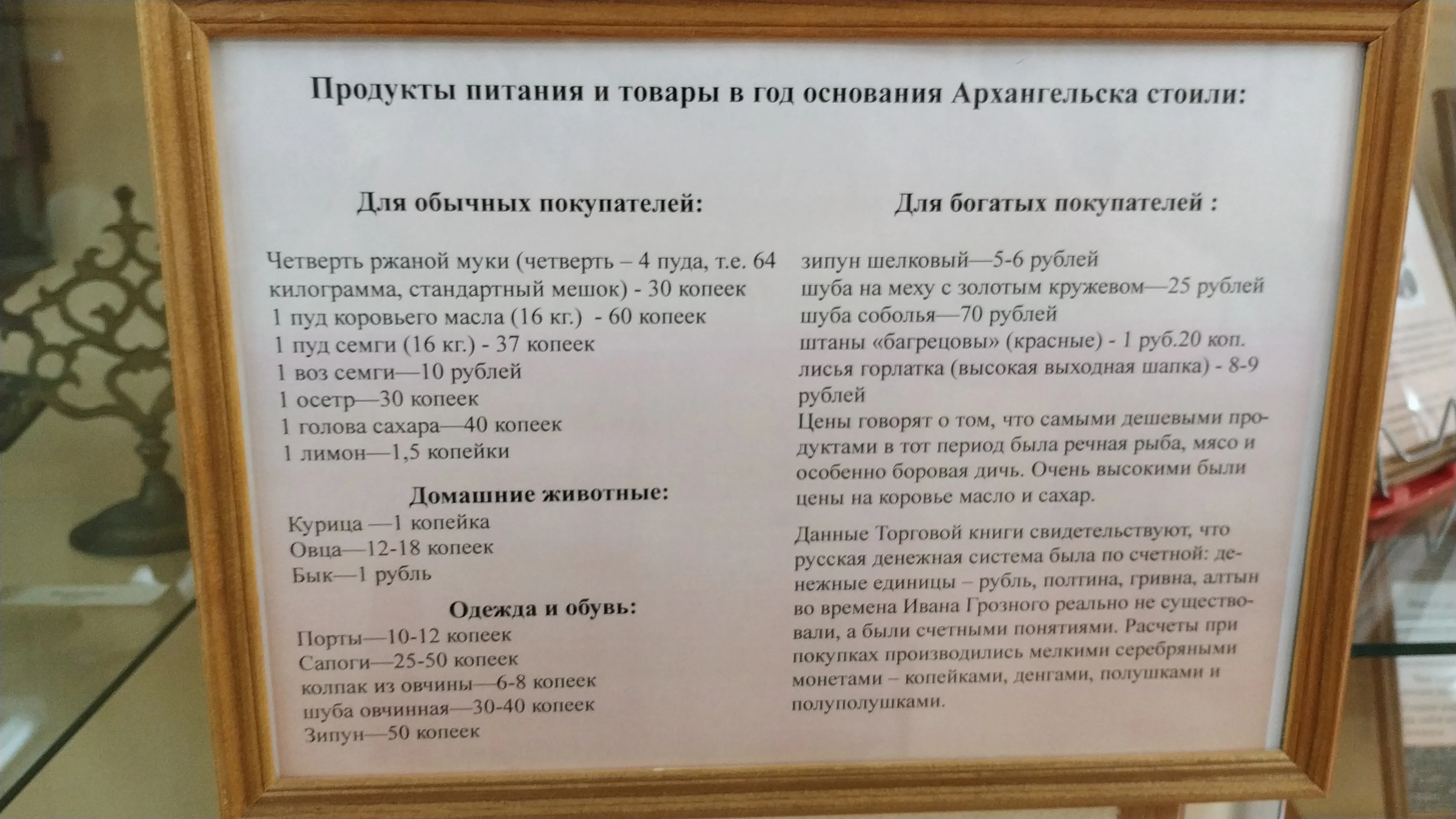 Продукты питания и товары в год основания Архангельска стоили:

Для обычных покупателей:

Четверть ржаной муки (четверть – 4 пуда, т.е. 64 килограмма, стандартный мешок) - 30 копеек
1 пуд коровьего масла (16 кг.) - 60 копеек
1 пуд семги (16 кг.) - 37 копеек
1 воз семги—10 рублей
1 осетр—30 копеек
1 голова сахара—40 копеек
1 лимон—1,5 копейки

Домашние животные:

Курица —1 копейка
Овца—12-18 копеек
Бык—1 рубль

Одежда и обувь:

Порты—10-12 копеек
Сапоги—25-50 копеек
колпак из овчины—6-8 копеек
шуба овчинная—30-40 копеек
Зипун—50 копеек

Для богатых покупателей :

зипун шелковый—5-6 рублей
шуба на меху с золотым кружевом—25 рублей
шуба соболья—70 рублей
штаны «багрецовы» (красные) - 1 руб.20 коп.
лисья горлатка (высокая выходная шапка) - 8-9 рублей

Цены говорят о том, что самыми дешевыми продуктами в тот период была речная рыба, мясо и особенно боровая дичь. Очень высокими были цены на коровье масло и сахар.

Данные Торговой книги свидетельствуют, что русская денежная система была по счетной: денежные единицы – рубль, полтина, гривна, алтын во времена Ивана Грозного реально не существовали, а были счетными понятиями. Расчеты при покупках производились мелкими серебряными монетами – копейками, денгами, полушками и полуполушками.